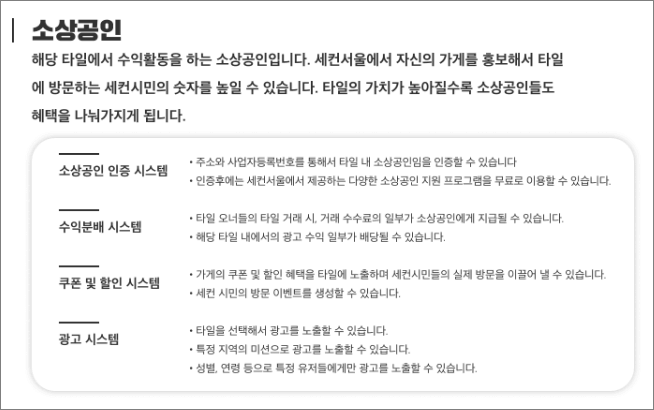 소상공인

해당 타일에서 수익활동을 하는 소상공인입니다. 세컨서울에서 자신의 가게를 홍보해서 타일에 방문하는 세컨시민의 숫자를 높일 수 있습니다. 타일의 가치가 높아질수록 소상공인들도 혜택을 나눠가지게 됩니다.

소상공인 인증 시스템

• 주소와 사업자등록번호를 통해서 타일 내 소상공인임을 인증할 수 있습니다
• 인증후에는 세컨서울에서 제공하는 다양한 소상공인 지원 프로그램을 무료로 이용할 수 있습니다.

수익분배 시스템

• 타일 오너들의 타일 거래 시, 거래 수수료의 일부가 소상공인에게 지급될 수 있습니다.
• 해당 타일 내에서의 광고 수익 일부가 배당될 수 있습니다.

쿠폰 및 할인 시스템

• 가게의 쿠폰 및 할인 혜택을 타일에 노출하며 세컨시민들의 실제 방문을 이끌어 낼 수 있습니다.
• 세컨 시민의 방문 이벤트를 생성할 수 있습니다.

광고 시스템

• 타일을 선택해서 광고를 노출할 수 있습니다.
• 특정 지역의 미션으로 광고를 노출할 수 있습니다.
• 성별, 연령 등으로 특정 유저들에게만 광고를 노출할 수 있습니다.